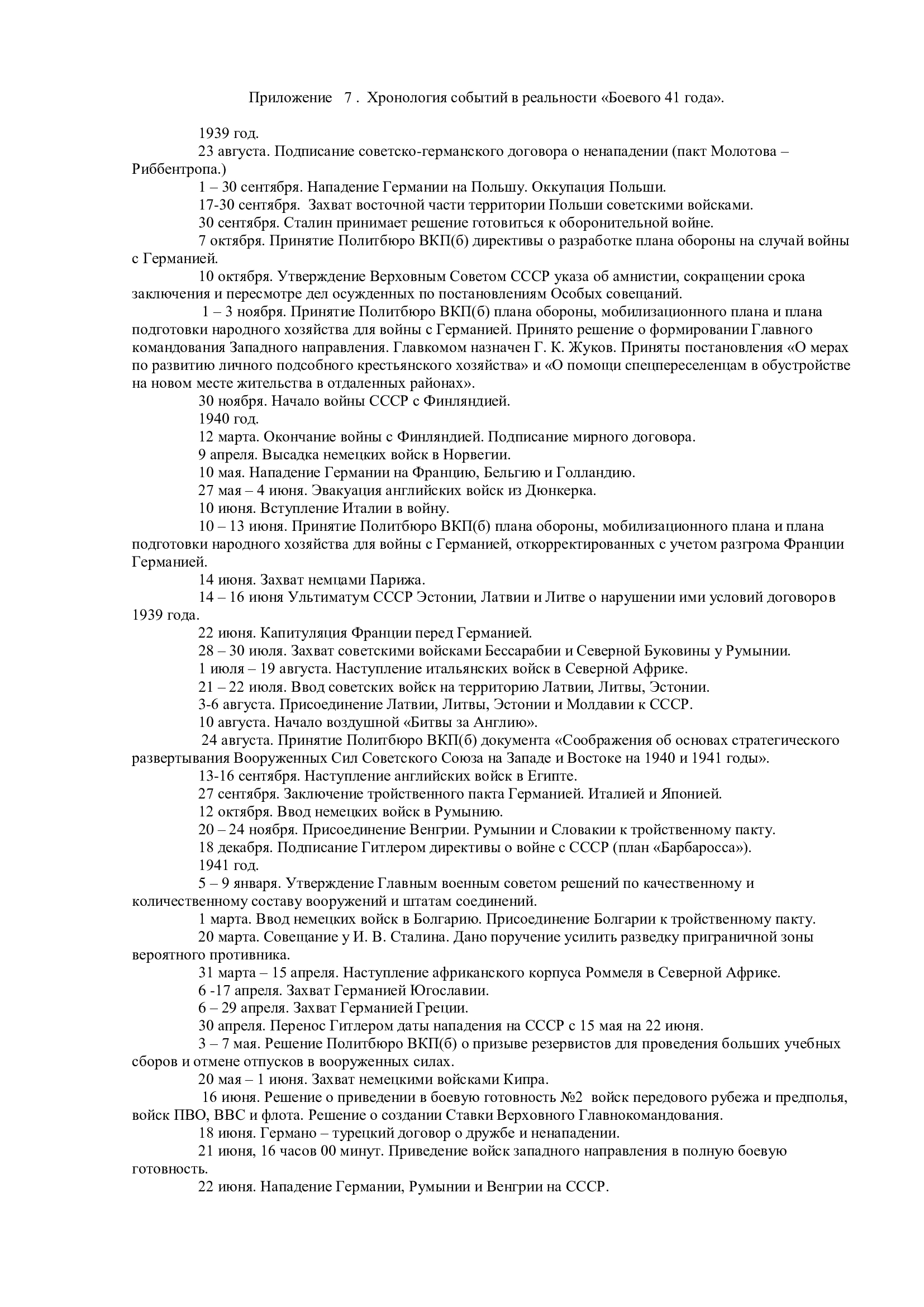 Приложение 7 . Хронология событий в реальности «Боевого 41 года».

1939 год.

23 августа. Подписание советско-германского договора о ненападении (пакт Молотова – Риббентропа.)

1 – 30 сентября. Нападение Германии на Польшу. Оккупация Польши.

17-30 сентября. Захват восточной части территории Польши советскими войсками.

30 сентября. Сталин принимает решение готовиться к оборонительной войне.

7 октября. Принятие Политбюро ВКП(б) директивы о разработке плана обороны на случай войны с Германией.

10 октября. Утверждение Верховным Советом СССР указа об амнистии, сокращении срока заключения и пересмотре дел осужденных по постановлениям Особых совещаний.

1 – 3 ноября. Принятие Политбюро ВКП(б) плана обороны, мобилизационного плана и плана подготовки народного хозяйства для войны с Германией. Принято решение о формировании Главного командования Западного направления. Главкомом назначен Г. К. Жуков. Приняты постановления «О мерах по развитию личного подсобного крестьянского хозяйства» и «О помощи спецпереселенцам в обустройстве на новом месте жительства в отдаленных районах».

30 ноября. Начало войны СССР с Финляндией.

1940 год.

12 марта. Окончание войны с Финляндией. Подписание мирного договора.

9 апреля. Высадка немецких войск в Норвегии.

10 мая. Нападение Германии на Францию, Бельгию и Голландию.

27 мая – 4 июня. Эвакуация английских войск из Дюнкерка.

10 июня. Вступление Италии в войну.

10 – 13 июня. Принятие Политбюро ВКП(б) плана обороны, мобилизационного плана и плана подготовки народного хозяйства для войны с Германией, откорректированных с учетом разгрома Франции Германией.

14 июня. Захват немцами Парижа.

14 – 16 июня Ультиматум СССР Эстонии, Латвии и Литве о нарушении ими условий договоров 1939 года.

22 июня. Капитуляция Франции перед Германией.

28 – 30 июля. Захват советскими войсками Бессарабии и Северной Буковины у Румынии.

1 июля – 19 августа. Наступление итальянских войск в Северной Африке.

21 – 22 июля. Ввод советских войск на территорию Латвии, Литвы, Эстонии.

3-6 августа. Присоединение Латвии, Литвы, Эстонии и Молдавии к СССР.

10 августа. Начало воздушной «Битвы за Англию».

24 августа. Принятие Политбюро ВКП(б) документа «Соображения об основах стратегического развертывания Вооруженных Сил Советского Союза на Западе и Востоке на 1940 и 1941 годы».

13-16 сентября. Наступление английских войск в Египте.

27 сентября. Заключение тройственного пакта Германией. Италией и Японией.

12 октября. Ввод немецких войск в Румынию.

20 – 24 ноября. Присоединение Венгрии. Румынии и Словакии к тройственному пакту.

18 декабря. Подписание Гитлером директивы о войне с СССР (план «Барбаросса»).

1941 год.

5 – 9 января. Утверждение Главным военным советом решений по качественному и количественному составу вооружений и штатам соединений.

1 марта. Ввод немецких войск в Болгарию. Присоединение Болгарии к тройственному пакту.

20 марта. Совещание у И. В. Сталина. Дано поручение усилить разведку приграничной зоны вероятного противника.

31 марта – 15 апреля. Наступление африканского корпуса Роммеля в Северной Африке.

6 -17 апреля. Захват Германией Югославии.

6 – 29 апреля. Захват Германией Греции.

30 апреля. Перенос Гитлером даты нападения на СССР с 15 мая на 22 июня.

3 – 7 мая. Решение Политбюро ВКП(б) о призыве резервистов для проведения больших учебных сборов и отмене отпусков в вооруженных силах.

20 мая – 1 июня. Захват немецкими войсками Кипра.

16 июня. Решение о приведении в боевую готовность №2 войск передового рубежа и предполья, войск ПВО, ВВС и флота. Решение о создании Ставки Верховного Главнокомандования.

18 июня. Германо – турецкий договор о дружбе и ненападении.

21 июня, 16 часов 00 минут. Приведение войск западного направления в полную боевую готовность.

22 июня. Нападение Германии, Румынии и Венгрии на СССР.